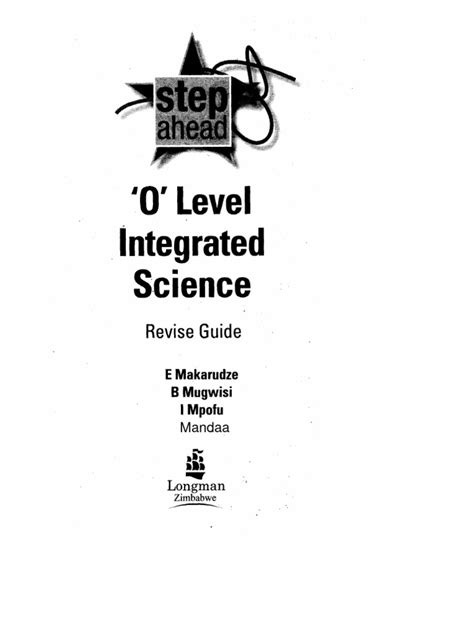 step ahead

'O' Level Integrated Science

Revise Guide

E Makarudze
B Mugwisi
I Mpofu
Mandaa

Longman
Zimbabwe